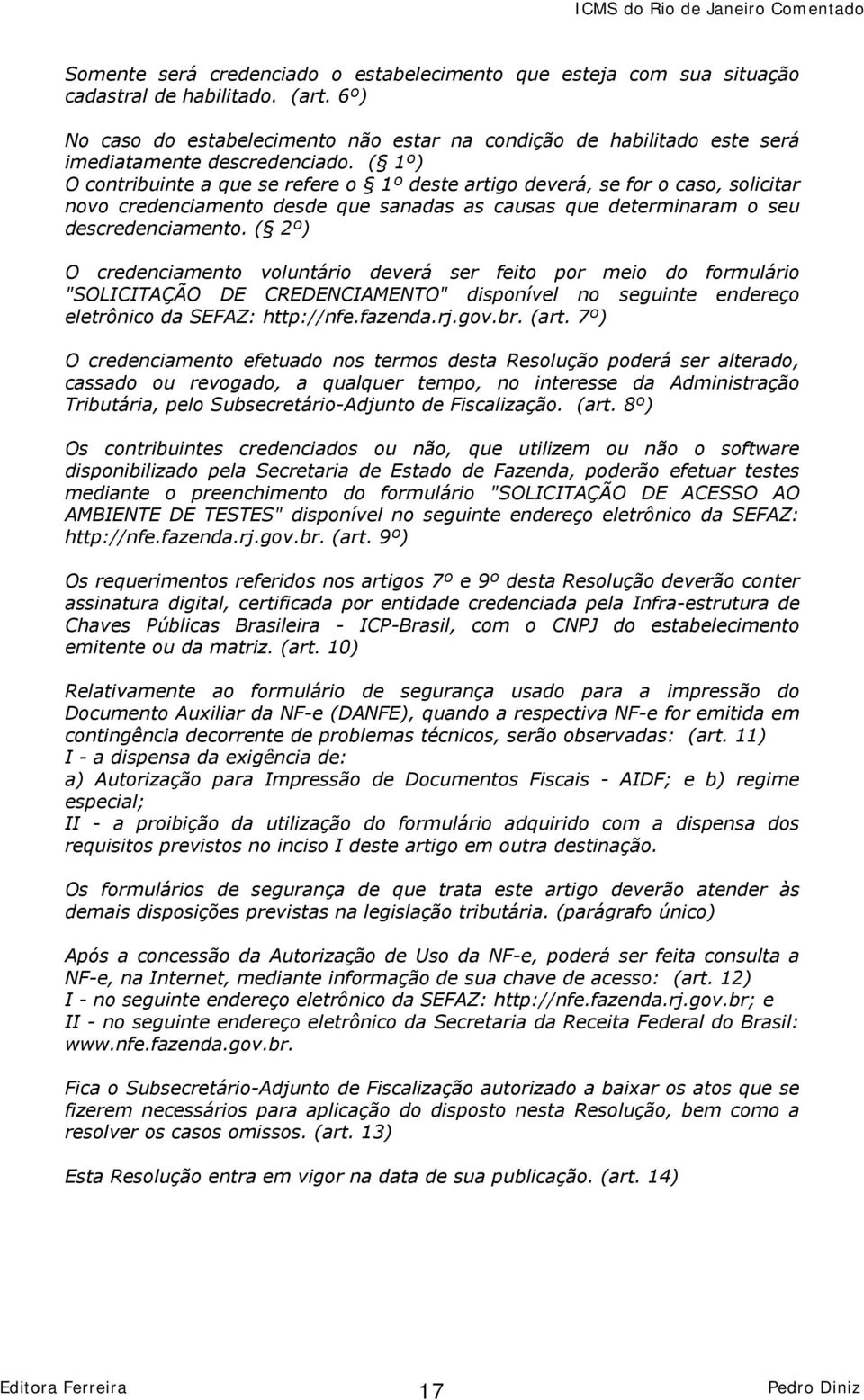 ICMS do Rio de Janeiro Comentado

Somente será credenciado o estabelecimento que esteja com sua situação cadastral de habilitado. (art. 6º)

No caso do estabelecimento não estar na condição de habilitado este será imediatamente descredenciado. (§ 1º)
O contribuinte a que se refere o § 1º deste artigo deverá, se for o caso, solicitar novo credenciamento desde que sanadas as causas que determinaram o seu descredenciamento. (§ 2º)

O credenciamento voluntário deverá ser feito por meio do formulário "SOLICITAÇÃO DE CREDENCIAMENTO" disponível no seguinte endereço eletrônico da SEFAZ: http://nfe.fazenda.rj.gov.br. (art. 7º)

O credenciamento efetuado nos termos desta Resolução poderá ser alterado, cassado ou revogado, a qualquer tempo, no interesse da Administração Tributária, pelo Subsecretário-Adjunto de Fiscalização. (art. 8º)

Os contribuintes credenciados ou não, que utilizem ou não o software disponibilizado pela Secretaria de Estado de Fazenda, poderão efetuar testes mediante o preenchimento do formulário "SOLICITAÇÃO DE ACESSO AO AMBIENTE DE TESTES" disponível no seguinte endereço eletrônico da SEFAZ: http://nfe.fazenda.rj.gov.br. (art. 9º)

Os requerimentos referidos nos artigos 7º e 9º desta Resolução deverão conter assinatura digital, certificada por entidade credenciada pela Infra-estrutura de Chaves Públicas Brasileira - ICP-Brasil, com o CNPJ do estabelecimento emitente ou da matriz. (art. 10)

Relativamente ao formulário de segurança usado para a impressão do Documento Auxiliar da NF-e (DANFE), quando a respectiva NF-e for emitida em contingência decorrente de problemas técnicos, serão observadas: (art. 11)
I - a dispensa da exigência de:
a) Autorização para Impressão de Documentos Fiscais - AIDF; e b) regime especial;
II - a proibição da utilização do formulário adquirido com a dispensa dos requisitos previstos no inciso I deste artigo em outra destinação.

Os formulários de segurança de que trata este artigo deverão atender às demais disposições previstas na legislação tributária. (parágrafo único)

Após a concessão da Autorização de Uso da NF-e, poderá ser feita consulta a NF-e, na Internet, mediante informação de sua chave de acesso: (art. 12)
I - no seguinte endereço eletrônico da SEFAZ: http://nfe.fazenda.rj.gov.br; e
II - no seguinte endereço eletrônico da Secretaria da Receita Federal do Brasil: www.nfe.fazenda.gov.br.

Fica o Subsecretário-Adjunto de Fiscalização autorizado a baixar os atos que se fizerem necessários para aplicação do disposto nesta Resolução, bem como a resolver os casos omissos. (art. 13)

Esta Resolução entra em vigor na data de sua publicação. (art. 14)

Editora Ferreira 17 Pedro Diniz